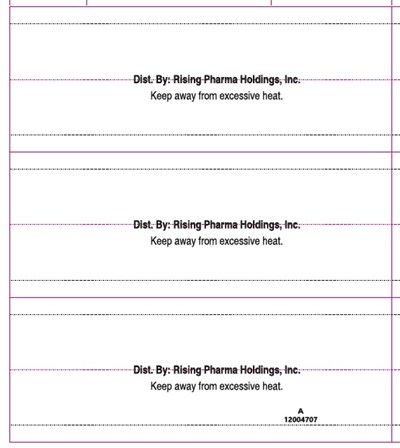 Dist. By: Rising Pharma Holdings, Inc.
Keep away from excessive heat.

Dist. By: Rising Pharma Holdings, Inc.
Keep away from excessive heat.

Dist. By: Rising Pharma Holdings, Inc.
Keep away from excessive heat.

A
12004707